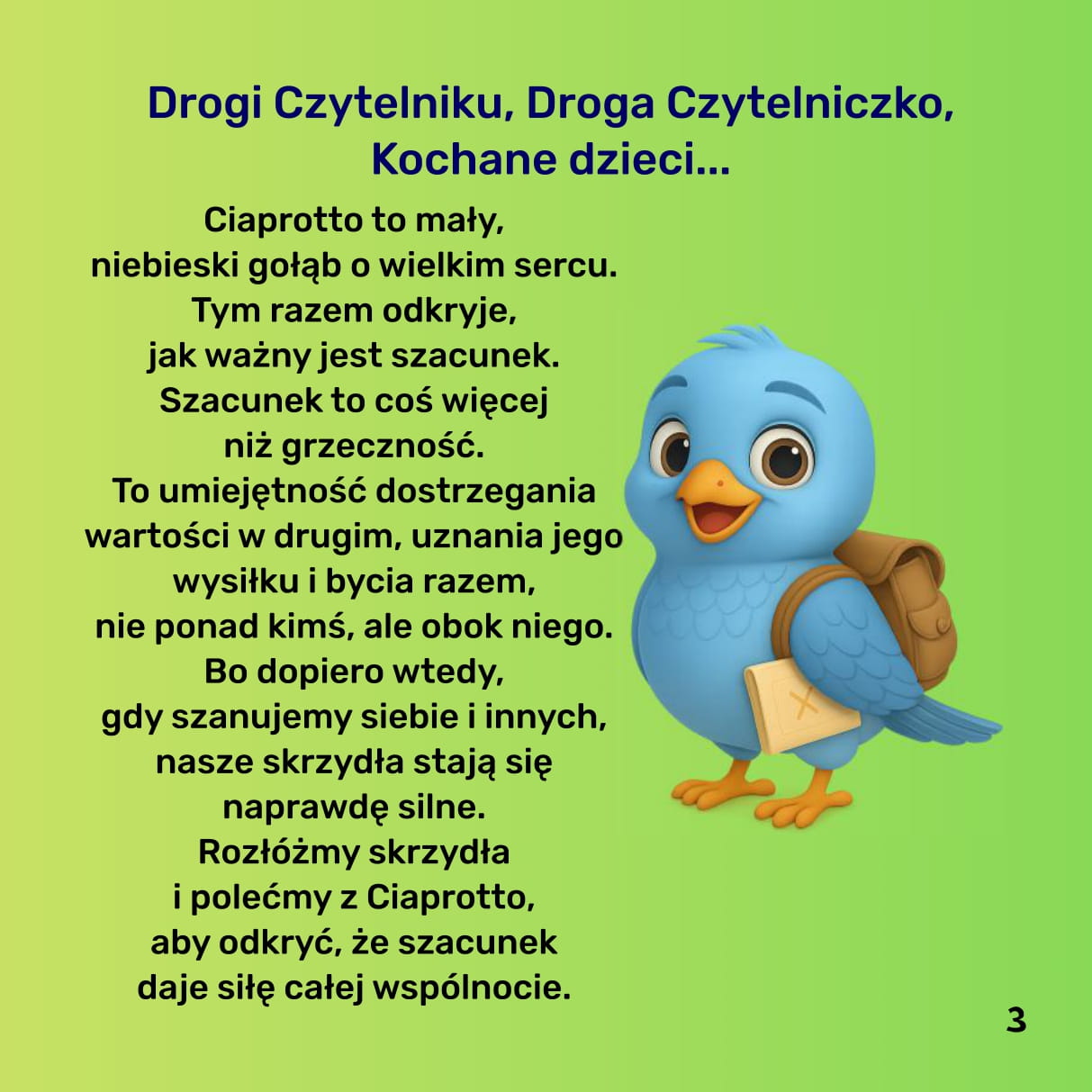 Drogi Czytelniku, Droga Czytelniczko,
Kochane dzieci...

Ciaprotto to mały,
niebieski gołąb o wielkim sercu.
Tym razem odkryje,
jak ważny jest szacunek.
Szacunek to coś więcej
niż grzeczność.
To umiejętność dostrzegania
wartości w drugim, uznania jego
wysiłku i bycia razem,
nie ponad kimś, ale obok niego.
Bo dopiero wtedy,
gdy szanujemy siebie i innych,
nasze skrzydła stają się
naprawdę silne.
Rozłóżmy skrzydła
i polećmy z Ciaprotto,
aby odkryć, że szacunek
daje siłę całej wspólnocie.

3